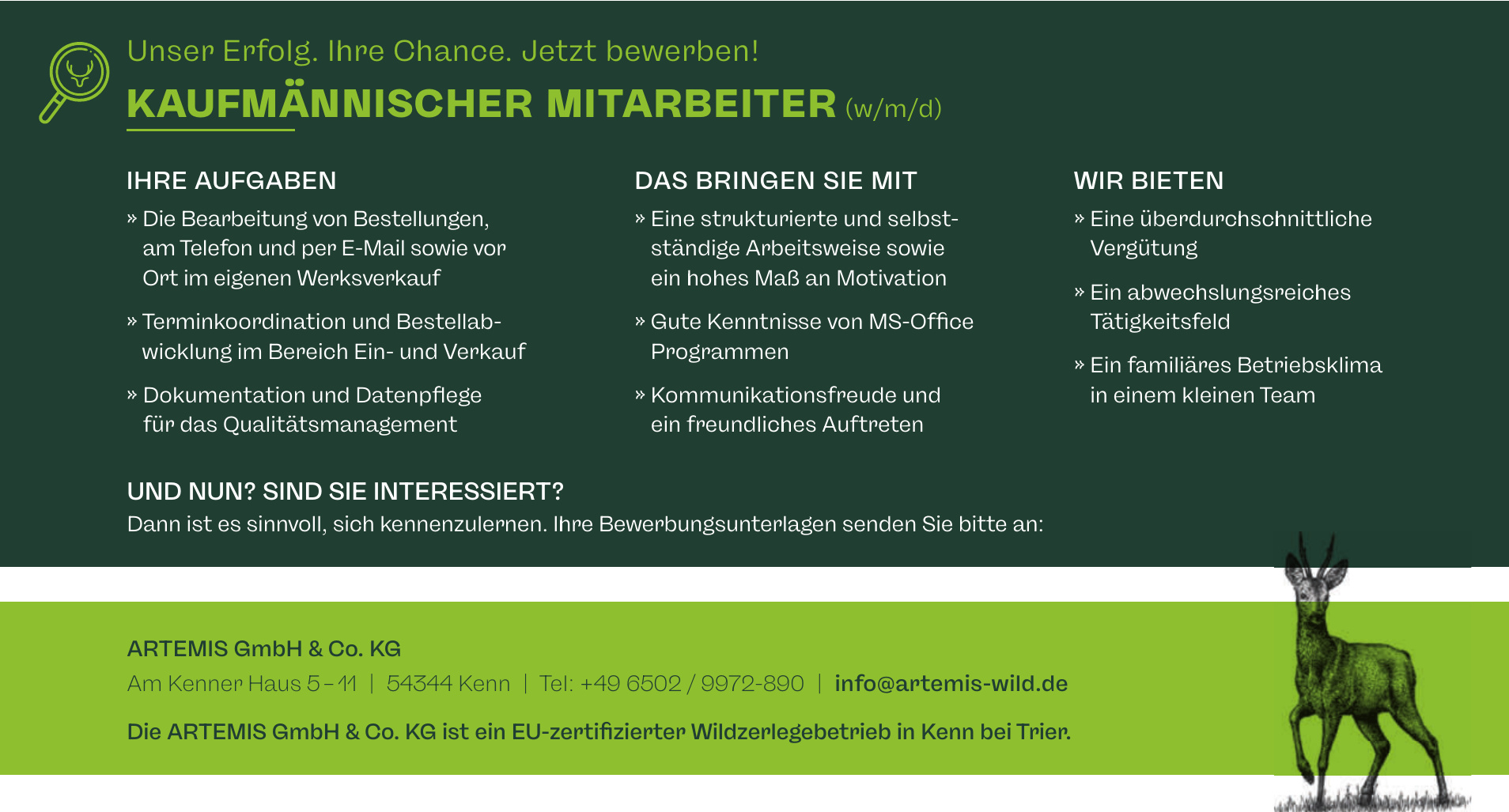 Unser Erfolg. Ihre Chance. Jetzt bewerben!

KAUFMÄNNISCHER MITARBEITER (w/m/d)

IHRE AUFGABEN

» Die Bearbeitung von Bestellungen, am Telefon und per E-Mail sowie vor Ort im eigenen Werksverkauf

» Terminkoordination und Bestellabwicklung im Bereich Ein- und Verkauf

» Dokumentation und Datenpflege für das Qualitätsmanagement

DAS BRINGEN SIE MIT

» Eine strukturierte und selbstständige Arbeitsweise sowie ein hohes Maß an Motivation

» Gute Kenntnisse von MS-Office Programmen

» Kommunikationsfreude und ein freundliches Auftreten

WIR BIETEN

» Eine überdurchschnittliche Vergütung

» Ein abwechslungsreiches Tätigkeitsfeld

» Ein familiäres Betriebsklima in einem kleinen Team

UND NUN? SIND SIE INTERESSIERT?

Dann ist es sinnvoll, sich kennenzulernen. Ihre Bewerbungsunterlagen senden Sie bitte an:

ARTEMIS GmbH & Co. KG

Am Kenner Haus 5 – 11 | 54344 Kenn | Tel: +49 6502 / 9972-890 | info@artemis-wild.de

Die ARTEMIS GmbH & Co. KG ist ein EU-zertifizierter Wildzerlegebetrieb in Kenn bei Trier.